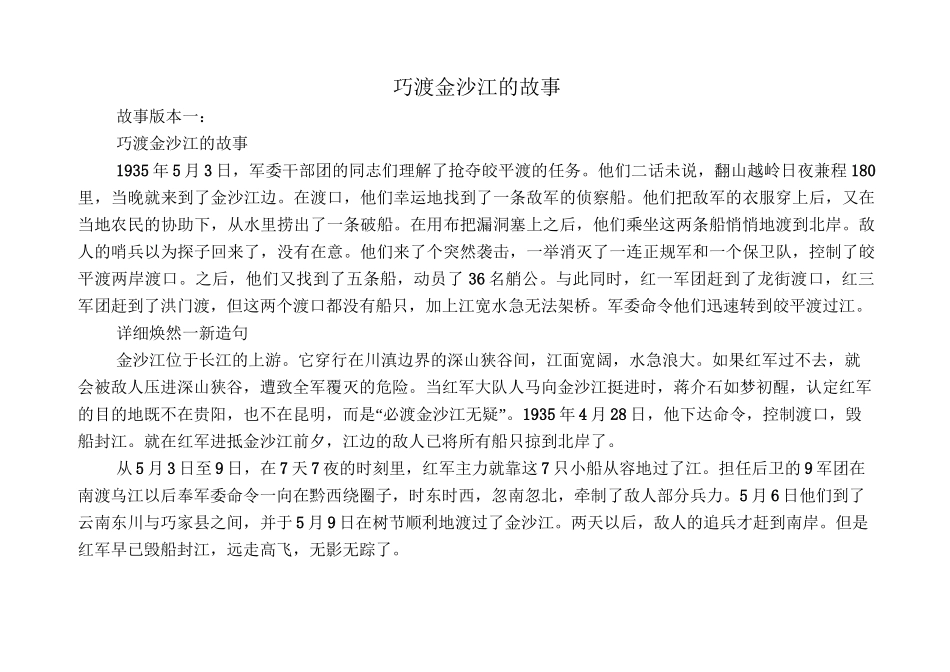 巧渡金沙江的故事

故事版本一：

巧渡金沙江的故事

1935年5月3日，军委干部团的同志们理解了抢夺皎平渡的任务。他们二话未说，翻山越岭日夜兼程180里，当晚就来到了金沙江边。在渡口，他们幸运地找到了一条敌军的侦察船。他们把敌军的衣服穿上后，又在当地农民的协助下，从水里捞出了一条破船。在用布把漏洞塞上之后，他们乘坐这两条船悄悄地渡到北岸。敌人的哨兵以为探子回来了，没有在意。他们来了个突然袭击，一举消灭了一连正规军和一个保卫队，控制了皎平渡两岸渡口。之后，他们又找到了五条船，动员了36名艄公。与此同时，红一军团赶到了龙街渡口，红三军团赶到了洪门渡，但这两个渡口都没有船只，加上江宽水急无法架桥。军委命令他们迅速转到皎平渡过江。

详细焕然一新造句

金沙江位于长江的上游。它穿行在川滇边界的深山狭谷间，江面宽阔，水急浪大。如果红军过不去，就会被敌人压进深山狭谷，遭致全军覆灭的危险。当红军大队人马向金沙江挺进时，蒋介石如梦初醒，认定红军的目的地既不在贵阳，也不在昆明，而是“必渡金沙江无疑”。1935年4月28日，他下达命令，控制渡口，毁船封江。就在红军进抵金沙江前夕，江边的敌人已将所有船只掠到北岸了。

从5月3日至9日，在7天7夜的时刻里，红军主力就靠这7只小船从容地过了江。担任后卫的9军团在南渡乌江以后奉军委命令一向在黔西绕圈子，时东时西，忽南忽北，牵制了敌人部分兵力。5月6日他们到了云南东川与巧家县之间，并于5月9日在树节顺利地渡过了金沙江。两天以后，敌人的追兵才赶到南岸。但是红军早已毁船封江，远走高飞，无影无踪了。